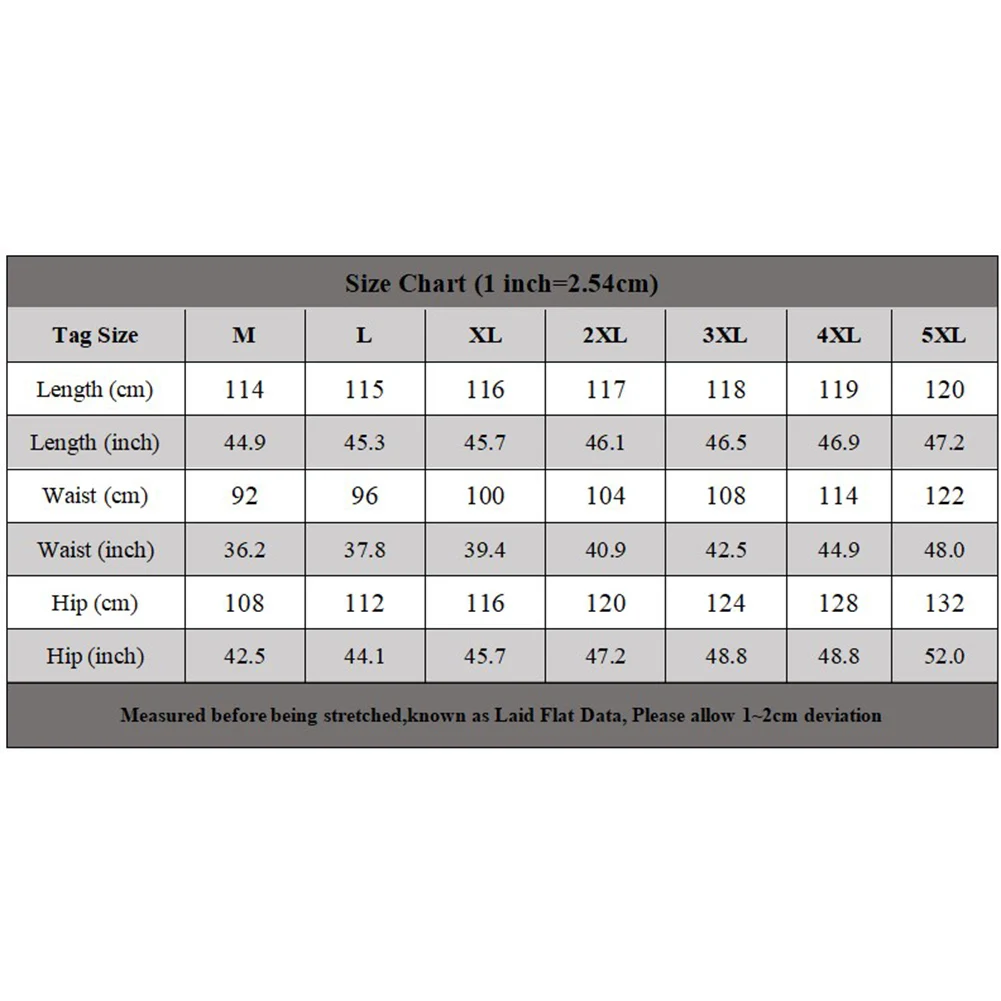 Size Chart (1 inch=2.54cm)

| Tag Size | M | L | XL | 2XL | 3XL | 4XL | 5XL |
|---|---|---|---|---|---|---|---|
| Length (cm) | 114 | 115 | 116 | 117 | 118 | 119 | 120 |
| Length (inch) | 44.9 | 45.3 | 45.7 | 46.1 | 46.5 | 46.9 | 47.2 |
| Waist (cm) | 92 | 96 | 100 | 104 | 108 | 114 | 122 |
| Waist (inch) | 36.2 | 37.8 | 39.4 | 40.9 | 42.5 | 44.9 | 48.0 |
| Hip (cm) | 108 | 112 | 116 | 120 | 124 | 128 | 132 |
| Hip (inch) | 42.5 | 44.1 | 45.7 | 47.2 | 48.8 | 48.8 | 52.0 |

Measured before being stretched,known as Laid Flat Data, Please allow 1~2cm deviation